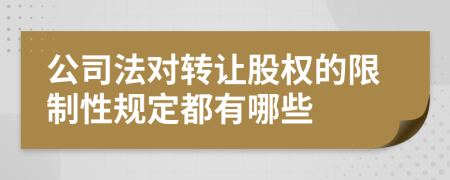 公司法对转让股权的限制性规定都有哪些